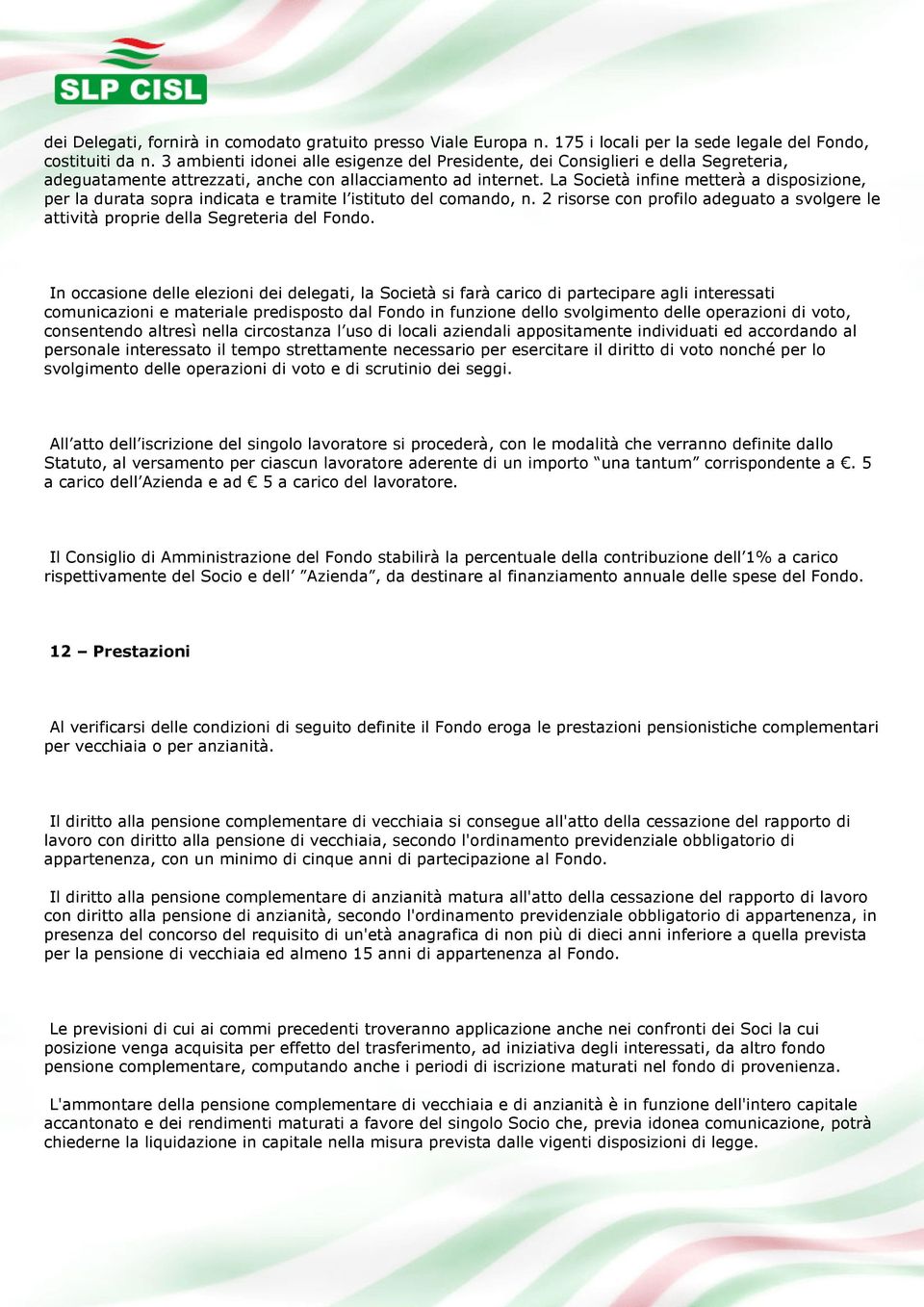 SLP CISL

dei Delegati, fornirà in comodato gratuito presso Viale Europa n. 175 i locali per la sede legale del Fondo, costituiti da n. 3 ambienti idonei alle esigenze del Presidente, dei Consiglieri e della Segreteria, adeguatamente attrezzati, anche con allacciamento ad internet. La Società infine metterà a disposizione, per la durata sopra indicata e tramite l'istituto del comando, n. 2 risorse con profilo adeguato a svolgere le attività proprie della Segreteria del Fondo.

In occasione delle elezioni dei delegati, la Società si farà carico di partecipare agli interessati comunicazioni e materiale predisposto dal Fondo in funzione dello svolgimento delle operazioni di voto, consentendo altresì nella circostanza l'uso di locali aziendali appositamente individuati ed accordando al personale interessato il tempo strettamente necessario per esercitare il diritto di voto nonché per lo svolgimento delle operazioni di voto e di scrutinio dei seggi.

All'atto dell'iscrizione del singolo lavoratore si procederà, con le modalità che verranno definite dallo Statuto, al versamento per ciascun lavoratore aderente di un importo "una tantum" corrispondente a €. 5 a carico dell'Azienda e ad € 5 a carico del lavoratore.

Il Consiglio di Amministrazione del Fondo stabilirà la percentuale della contribuzione dell'1% a carico rispettivamente del Socio e dell' "Azienda", da destinare al finanziamento annuale delle spese del Fondo.

12 – Prestazioni

Al verificarsi delle condizioni di seguito definite il Fondo eroga le prestazioni pensionistiche complementari per vecchiaia o per anzianità.

Il diritto alla pensione complementare di vecchiaia si consegue all'atto della cessazione del rapporto di lavoro con diritto alla pensione di vecchiaia, secondo l'ordinamento previdenziale obbligatorio di appartenenza, con un minimo di cinque anni di partecipazione al Fondo.

Il diritto alla pensione complementare di anzianità matura all'atto della cessazione del rapporto di lavoro con diritto alla pensione di anzianità, secondo l'ordinamento previdenziale obbligatorio di appartenenza, in presenza del concorso del requisito di un'età anagrafica di non più di dieci anni inferiore a quella prevista per la pensione di vecchiaia ed almeno 15 anni di appartenenza al Fondo.

Le previsioni di cui ai commi precedenti troveranno applicazione anche nei confronti dei Soci la cui posizione venga acquisita per effetto del trasferimento, ad iniziativa degli interessati, da altro fondo pensione complementare, computando anche i periodi di iscrizione maturati nel fondo di provenienza.

L'ammontare della pensione complementare di vecchiaia e di anzianità è in funzione dell'intero capitale accantonato e dei rendimenti maturati a favore del singolo Socio che, previa idonea comunicazione, potrà chiederne la liquidazione in capitale nella misura prevista dalle vigenti disposizioni di legge.